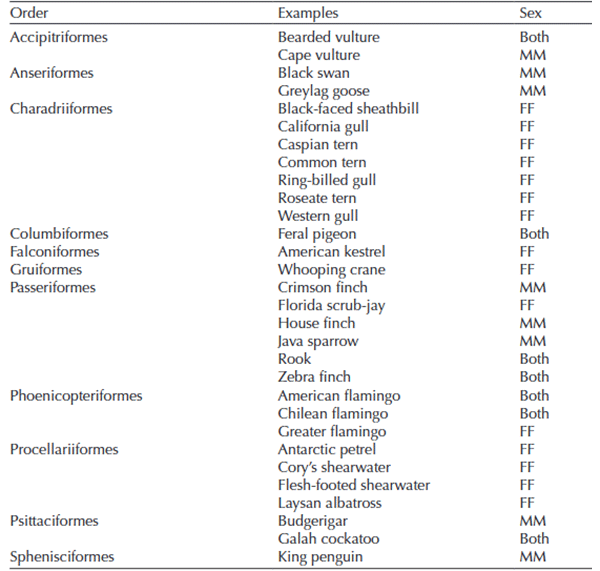 | Order | Examples | Sex |
|---|---|---|
| Accipitriformes | Bearded vulture | Both |
| | Cape vulture | MM |
| Anseriformes | Black swan | MM |
| | Greylag goose | MM |
| Charadriiformes | Black-faced sheathbill | FF |
| | California gull | FF |
| | Caspian tern | FF |
| | Common tern | FF |
| | Ring-billed gull | FF |
| | Roseate tern | FF |
| | Western gull | FF |
| Columbiformes | Feral pigeon | Both |
| Falconiformes | American kestrel | FF |
| Gruiformes | Whooping crane | FF |
| Passeriformes | Crimson finch | MM |
| | Florida scrub-jay | FF |
| | House finch | MM |
| | Java sparrow | MM |
| | Rook | Both |
| | Zebra finch | Both |
| Phoenicopteriformes | American flamingo | Both |
| | Chilean flamingo | Both |
| | Greater flamingo | FF |
| Procellariiformes | Antarctic petrel | FF |
| | Cory's shearwater | FF |
| | Flesh-footed shearwater | FF |
| | Laysan albatross | FF |
| Psittaciformes | Budgerigar | MM |
| | Galah cockatoo | Both |
| Sphenisciformes | King penguin | MM |